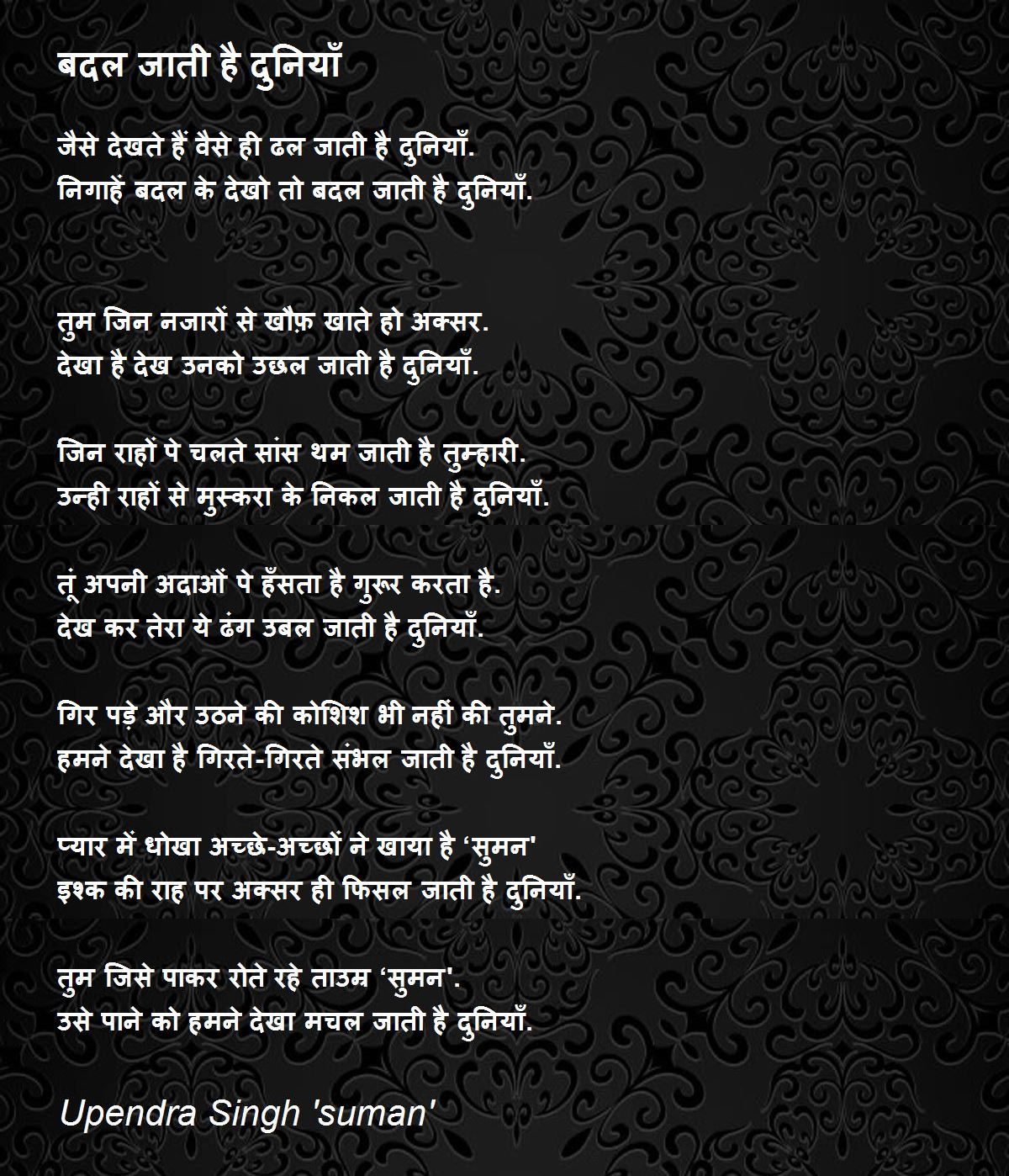 बदल जाती है दुनियाँ

जैसे देखते हैं वैसे ही ढल जाती है दुनियाँ.
निगाहें बदल के देखो तो बदल जाती है दुनियाँ.

तुम जिन नजारों से खौफ़ खाते हो अक्सर.
देखा है देख उनको उछल जाती है दुनियाँ.

जिन राहों पे चलते सांस थम जाती है तुम्हारी.
उन्ही राहों से मुस्करा के निकल जाती है दुनियाँ.

तूं अपनी अदाओं पे हँसता है गुरूर करता है.
देख कर तेरा ये ढंग उबल जाती है दुनियाँ.

गिर पड़े और उठने की कोशिश भी नहीं की तुमने.
हमने देखा है गिरते-गिरते संभल जाती है दुनियाँ.

प्यार में धोखा अच्छे-अच्छों ने खाया है 'सुमन'
इश्क की राह पर अक्सर ही फिसल जाती है दुनियाँ.

तुम जिसे पाकर रोते रहे ताउम्र 'सुमन'.
उसे पाने को हमने देखा मचल जाती है दुनियाँ.

Upendra Singh 'suman'